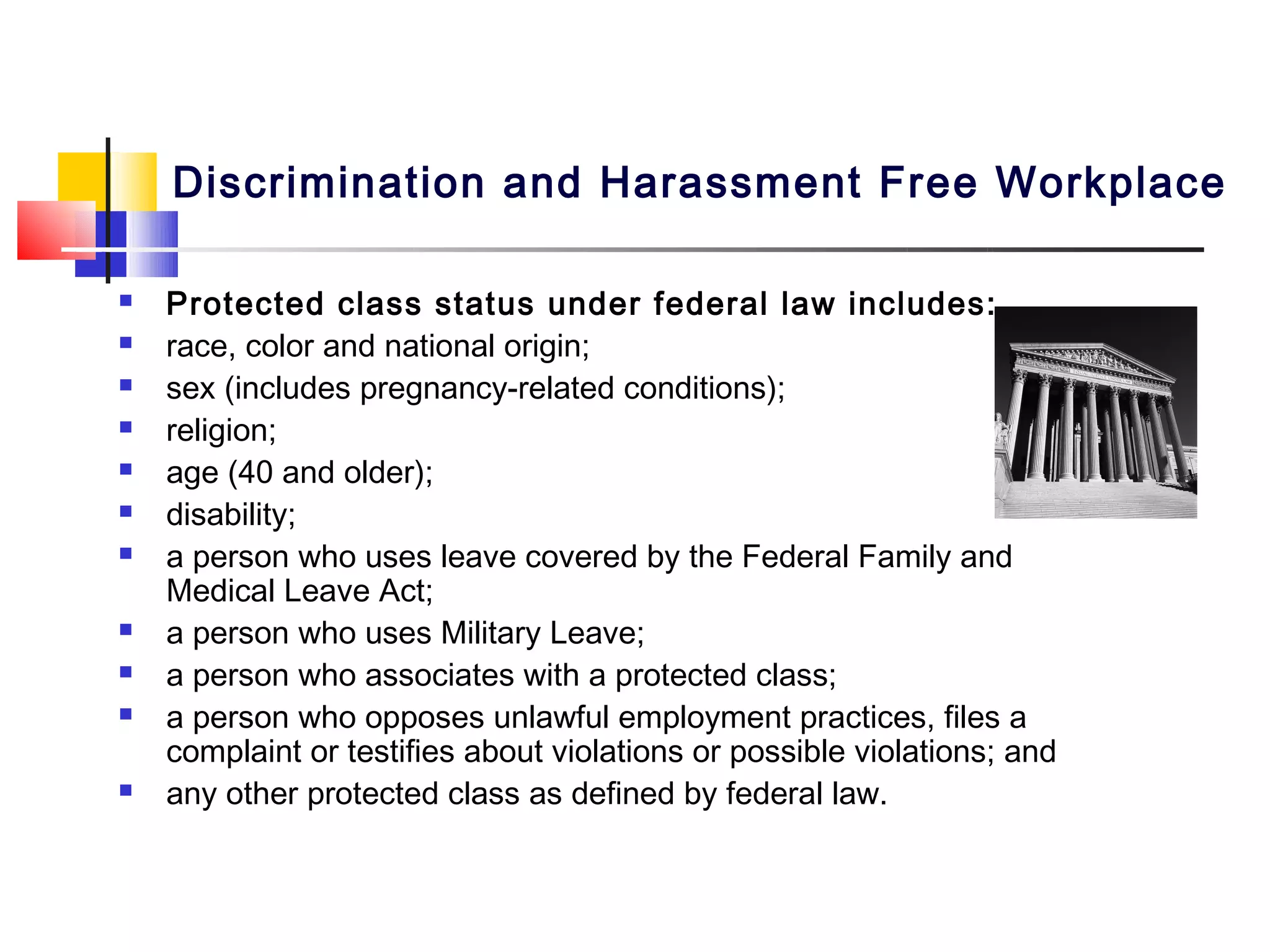 Discrimination and Harassment Free Workplace

- Protected class status under federal law includes:
- race, color and national origin;
- sex (includes pregnancy-related conditions);
- religion;
- age (40 and older);
- disability;
- a person who uses leave covered by the Federal Family and Medical Leave Act;
- a person who uses Military Leave;
- a person who associates with a protected class;
- a person who opposes unlawful employment practices, files a complaint or testifies about violations or possible violations; and
- any other protected class as defined by federal law.